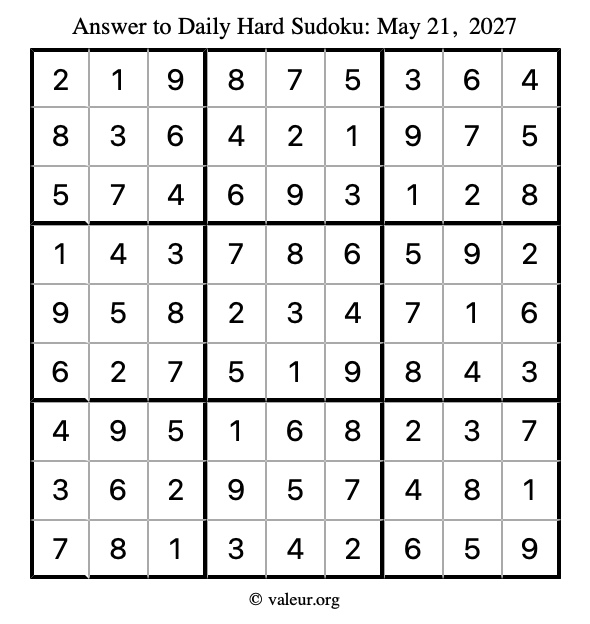 Answer to Daily Hard Sudoku: May 21, 2027

| | | | | | | | | |
|---|---|---|---|---|---|---|---|---|
| 2 | 1 | 9 | 8 | 7 | 5 | 3 | 6 | 4 |
| 8 | 3 | 6 | 4 | 2 | 1 | 9 | 7 | 5 |
| 5 | 7 | 4 | 6 | 9 | 3 | 1 | 2 | 8 |
| 1 | 4 | 3 | 7 | 8 | 6 | 5 | 9 | 2 |
| 9 | 5 | 8 | 2 | 3 | 4 | 7 | 1 | 6 |
| 6 | 2 | 7 | 5 | 1 | 9 | 8 | 4 | 3 |
| 4 | 9 | 5 | 1 | 6 | 8 | 2 | 3 | 7 |
| 3 | 6 | 2 | 9 | 5 | 7 | 4 | 8 | 1 |
| 7 | 8 | 1 | 3 | 4 | 2 | 6 | 5 | 9 |

© valeur.org